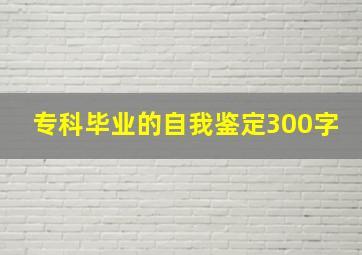 专科毕业的自我鉴定300字